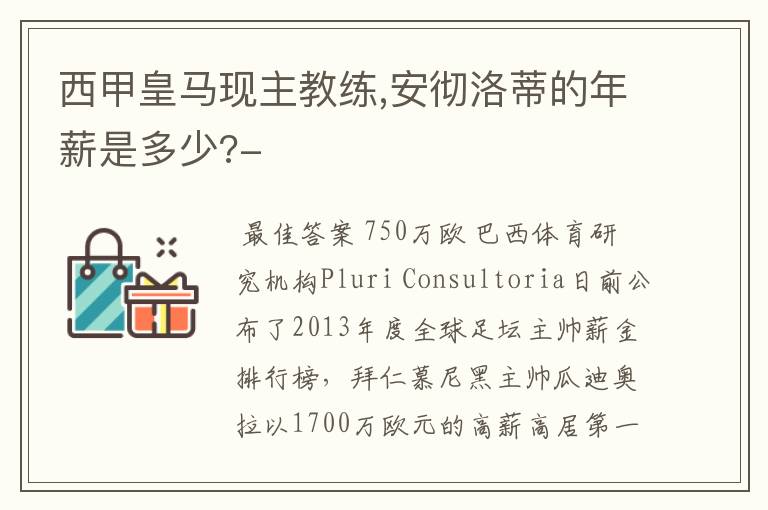 西甲皇马现主教练,安彻洛蒂的年薪是多少?-

最佳答案 750万欧 巴西体育研究机构Pluri Consultoria日前公布了2013年度全球足坛主帅薪金排行榜，拜仁慕尼黑主帅瓜迪奥拉以1700万欧元的高薪高居第一